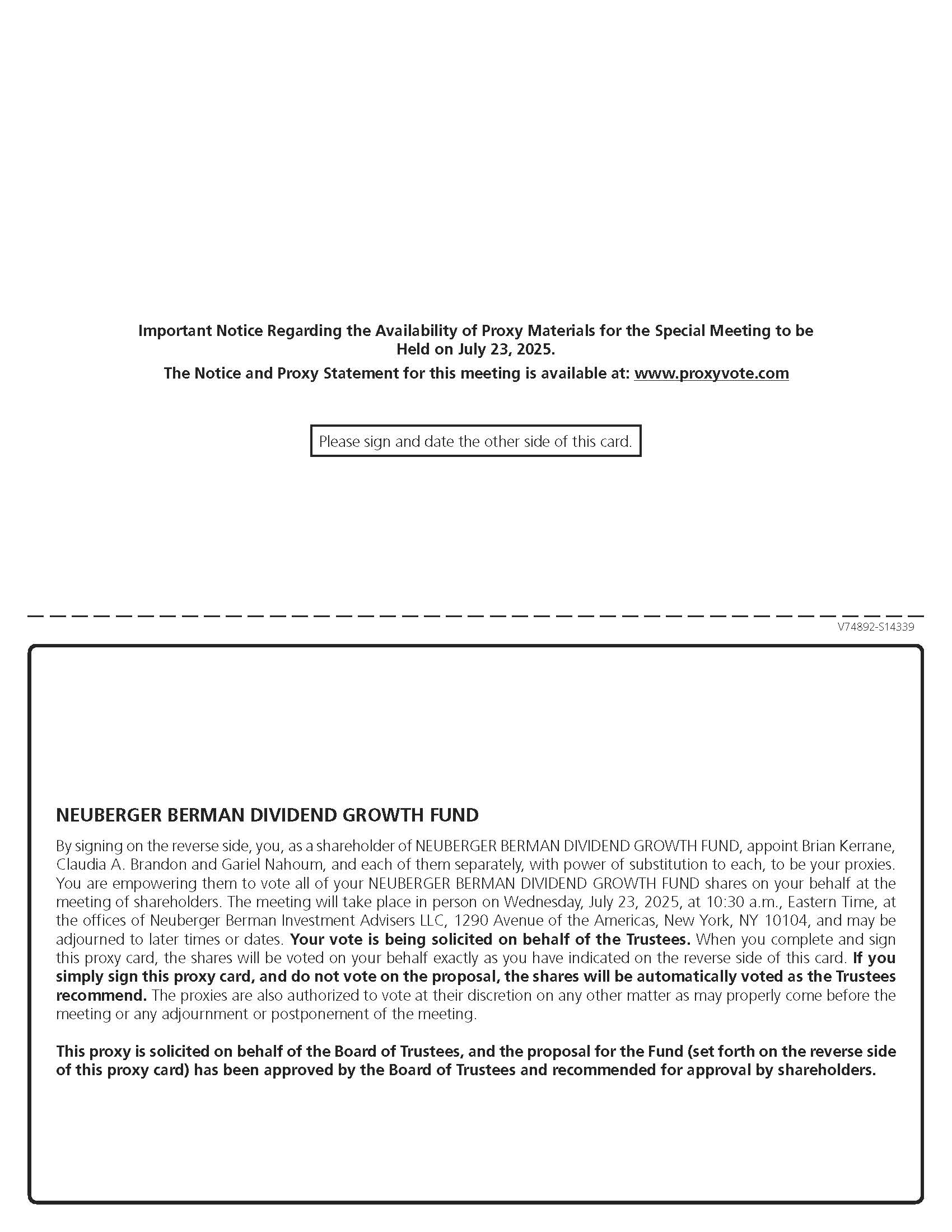 Important Notice Regarding the Availability of Proxy Materials for the Special Meeting to be Held on July 23, 2025.

The Notice and Proxy Statement for this meeting is available at: www.proxyvote.com

Please sign and date the other side of this card.

V74892-S14339

NEUBERGER BERMAN DIVIDEND GROWTH FUND

By signing on the reverse side, you, as a shareholder of NEUBERGER BERMAN DIVIDEND GROWTH FUND, appoint Brian Kerrane, Claudia A. Brandon and Gariel Nahoum, and each of them separately, with power of substitution to each, to be your proxies. You are empowering them to vote all of your NEUBERGER BERMAN DIVIDEND GROWTH FUND shares on your behalf at the meeting of shareholders. The meeting will take place in person on Wednesday, July 23, 2025, at 10:30 a.m., Eastern Time, at the offices of Neuberger Berman Investment Advisers LLC, 1290 Avenue of the Americas, New York, NY 10104, and may be adjourned to later times or dates. Your vote is being solicited on behalf of the Trustees. When you complete and sign this proxy card, the shares will be voted on your behalf exactly as you have indicated on the reverse side of this card. If you simply sign this proxy card, and do not vote on the proposal, the shares will be automatically voted as the Trustees recommend. The proxies are also authorized to vote at their discretion on any other matter as may properly come before the meeting or any adjournment or postponement of the meeting.

This proxy is solicited on behalf of the Board of Trustees, and the proposal for the Fund (set forth on the reverse side of this proxy card) has been approved by the Board of Trustees and recommended for approval by shareholders.